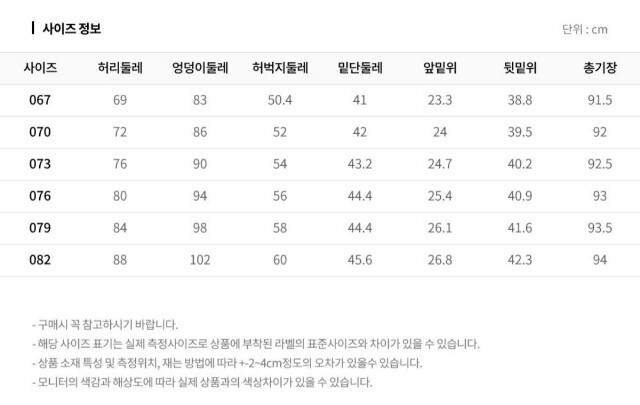 사이즈 정보

단위 : cm

| 사이즈 | 허리둘레 | 엉덩이둘레 | 허벅지둘레 | 밑단둘레 | 앞밑위 | 뒷밑위 | 총기장 |
|---|---|---|---|---|---|---|---|
| 067 | 69 | 83 | 50.4 | 41 | 23.3 | 38.8 | 91.5 |
| 070 | 72 | 86 | 52 | 42 | 24 | 39.5 | 92 |
| 073 | 76 | 90 | 54 | 43.2 | 24.7 | 40.2 | 92.5 |
| 076 | 80 | 94 | 56 | 44.4 | 25.4 | 40.9 | 93 |
| 079 | 84 | 98 | 58 | 44.4 | 26.1 | 41.6 | 93.5 |
| 082 | 88 | 102 | 60 | 45.6 | 26.8 | 42.3 | 94 |

- 구매시 꼭 참고하시기 바랍니다.
- 해당 사이즈 표기는 실제 측정사이즈로 상품에 부착된 라벨의 표준사이즈와 차이가 있을 수 있습니다.
- 상품 소재 특성 및 측정위치, 재는 방법에 따라 +-2~4cm정도의 오차가 있을수 있습니다.
- 모니터의 색감과 해상도에 따라 실제 상품과의 색상차이가 있을 수 있습니다.